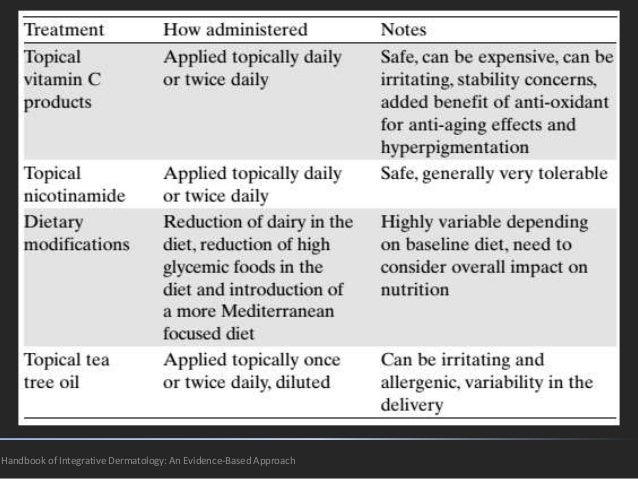 | Treatment | How administered | Notes |
|---|---|---|
| Topical vitamin C products | Applied topically daily or twice daily | Safe, can be expensive, can be irritating, stability concerns, added benefit of anti-oxidant for anti-aging effects and hyperpigmentation |
| Topical nicotinamide | Applied topically daily or twice daily | Safe, generally very tolerable |
| Dietary modifications | Reduction of dairy in the diet, reduction of high glycemic foods in the diet and introduction of a more Mediterranean focused diet | Highly variable depending on baseline diet, need to consider overall impact on nutrition |
| Topical tea tree oil | Applied topically once or twice daily, diluted | Can be irritating and allergenic, variability in the delivery |

Handbook of Integrative Dermatology: An Evidence-Based Approach